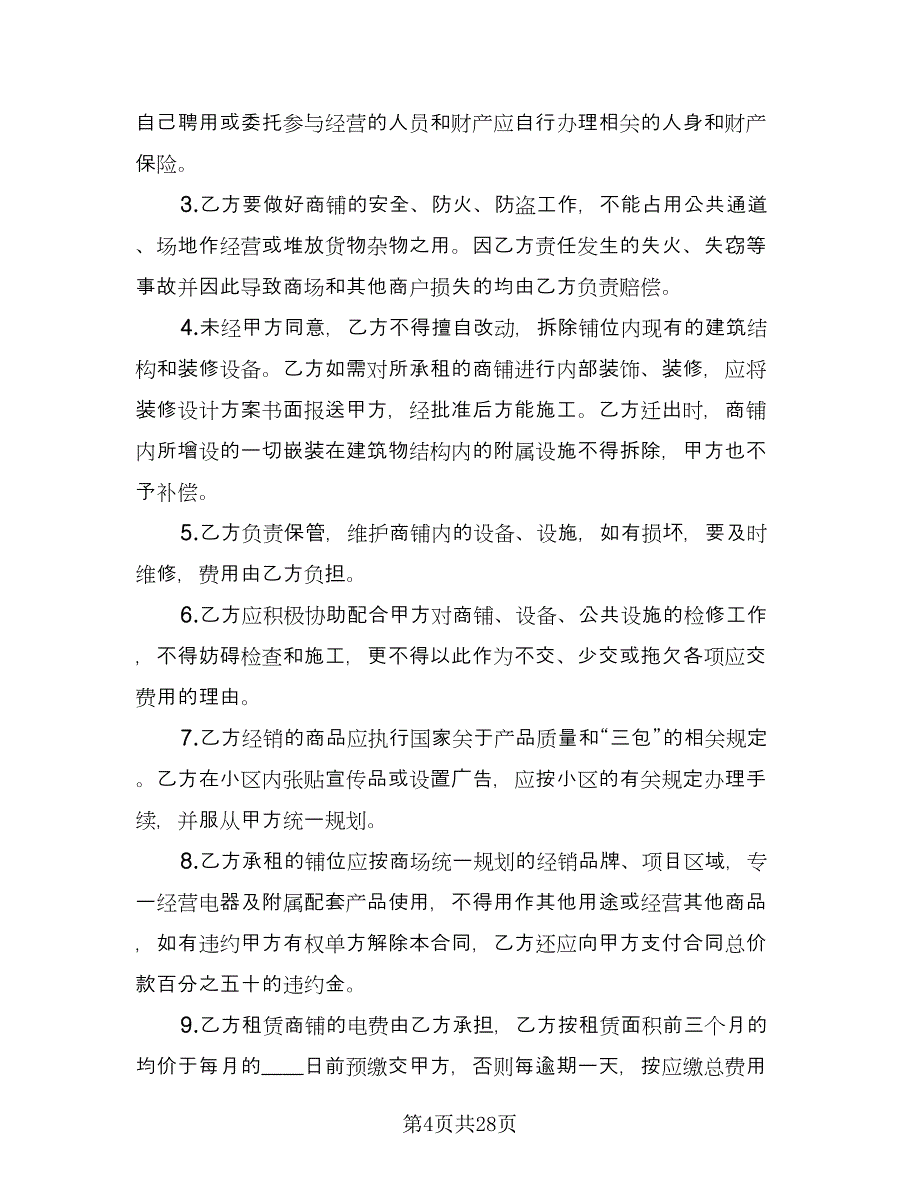 自己聘用或委托参与经营的人员和财产应自行办理相关的人身和财产保险。

3.乙方要做好商铺的安全、防火、防盗工作，不能占用公共通道、场地作经营或堆放货物杂物之用。因乙方责任发生的失火、失窃等事故并因此导致商场和其他商户损失的均由乙方负责赔偿。

4.未经甲方同意，乙方不得擅自改动，拆除铺位内现有的建筑结构和装修设备。乙方如需对所承租的商铺进行内部装饰、装修，应将装修设计方案书面报送甲方，经批准后方能施工。乙方迁出时，商铺内所增设的一切嵌装在建筑物结构内的附属设施不得拆除，甲方也不予补偿。

5.乙方负责保管，维护商铺内的设备、设施，如有损坏，要及时维修，费用由乙方负担。

6.乙方应积极协助配合甲方对商铺、设备、公共设施的检修工作，不得妨碍检查和施工，更不得以此作为不交、少交或拖欠各项应交费用的理由。

7.乙方经销的商品应执行国家关于产品质量和“三包”的相关规定。乙方在小区内张贴宣传品或设置广告，应按小区的有关规定办理手续，并服从甲方统一规划。

8.乙方承租的铺位应按商场统一规划的经销品牌、项目区域，专一经营电器及附属配套产品使用，不得用作其他用途或经营其他商品，如有违约甲方有权单方解除本合同，乙方还应向甲方支付合同总价款百分之五十的违约金。

9.乙方租赁商铺的电费由乙方承担，乙方按租赁面积前三个月的均价于每月的____日前预缴交甲方，否则每逾期一天，按应缴总费用

第4页共28页